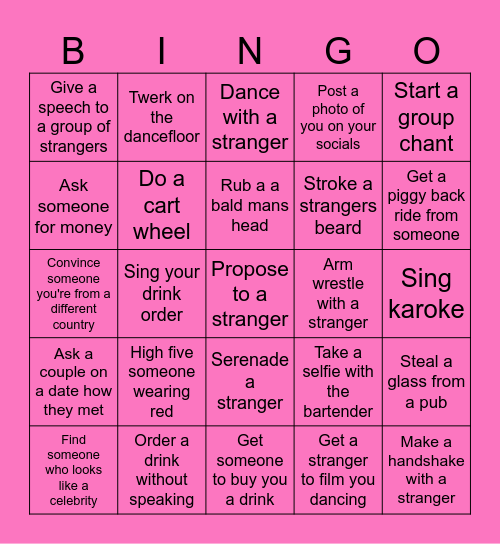 | B | I | N | G | O |
|---|---|---|---|---|
| Give a speech to a group of strangers | Twerk on the dancefloor | Dance with a stranger | Post a photo of you on your socials | Start a group chant |
| Ask someone for money | Do a cart wheel | Rub a a bald mans head | Stroke a strangers beard | Get a piggy back ride from someone |
| Convince someone you're from a different country | Sing your drink order | Propose to a stranger | Arm wrestle with a stranger | Sing karoke |
| Ask a couple on a date how they met | High five someone wearing red | Serenade a stranger | Take a selfie with the bartender | Steal a glass from a pub |
| Find someone who looks like a celebrity | Order a drink without speaking | Get someone to buy you a drink | Get a stranger to film you dancing | Make a handshake with a stranger |